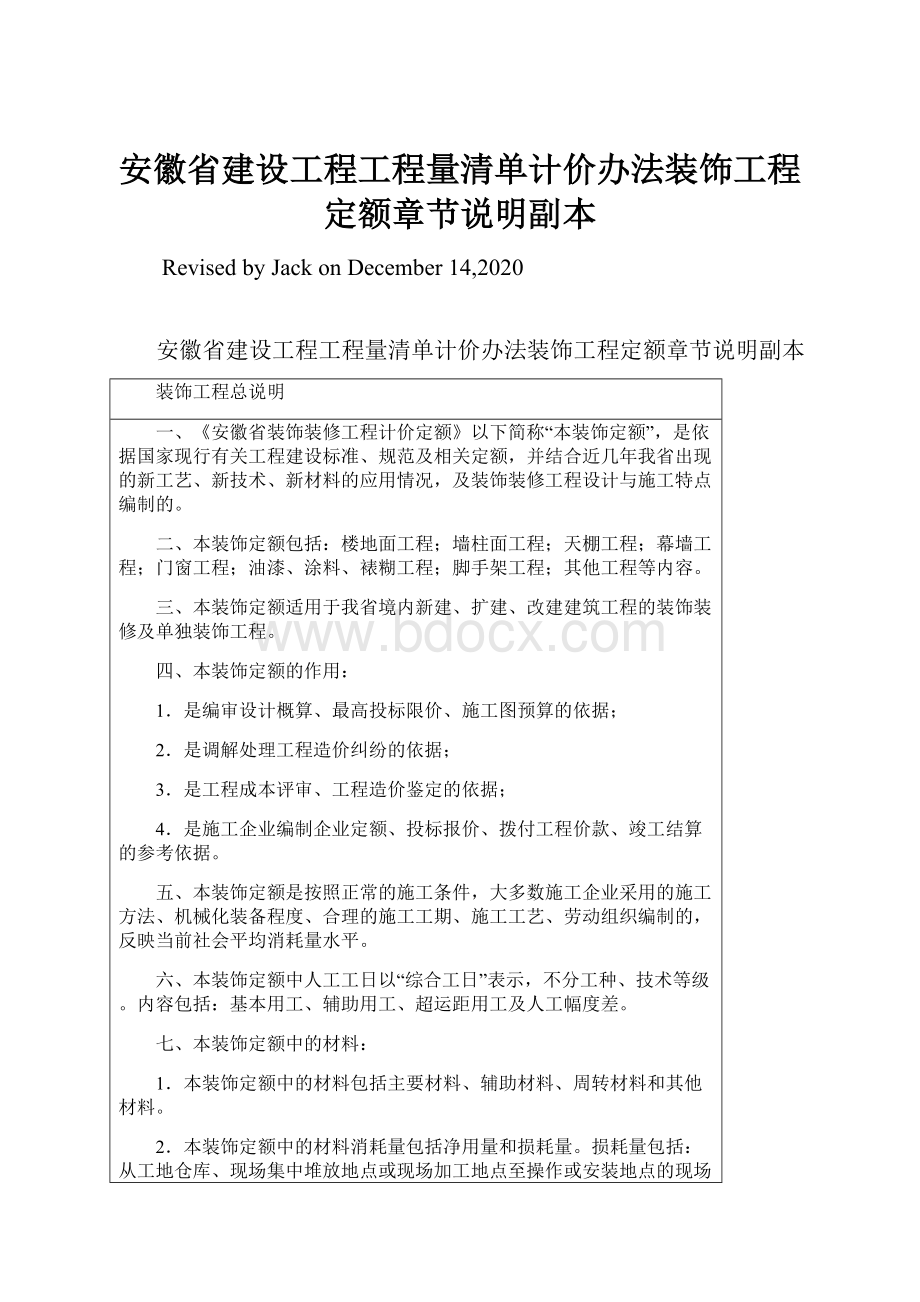 安徽省建设工程工程量清单计价办法装饰工程定额章节说明副本

Revised by Jack on December 14,2020

安徽省建设工程工程量清单计价办法装饰工程定额章节说明副本

装饰工程总说明

一、《安徽省装饰装修工程计价定额》以下简称“本装饰定额”，是依据国家现行有关工程建设标准、规范及相关定额，并结合近几年我省出现的新工艺、新技术、新材料的应用情况，及装饰装修工程设计与施工特点编制的。

二、本装饰定额包括：楼地面工程；墙柱面工程；天棚工程；幕墙工程；门窗工程；油漆、涂料、裱糊工程；脚手架工程；其他工程等内容。

三、本装饰定额适用于我省境内新建、扩建、改建建筑工程的装饰装修及单独装饰工程。

www.bdocx.com

四、本装饰定额的作用：

1．是编审设计概算、最高投标限价、施工图预算的依据；

2．是调解处理工程造价纠纷的依据；

3．是工程成本评审、工程造价鉴定的依据；

4．是施工企业编制企业定额、投标报价、拨付工程价款、竣工结算的参考依据。

五、本装饰定额是按照正常的施工条件，大多数施工企业采用的施工方法、机械化装备程度、合理的施工工期、施工工艺、劳动组织编制的，反映当前社会平均消耗量水平。

六、本装饰定额中人工工日以“综合工日”表示，不分工种、技术等级。内容包括：基本用工、辅助用工、超运距用工及人工幅度差。

七、本装饰定额中的材料：

1．本装饰定额中的材料包括主要材料、辅助材料、周转材料和其他材料。

2．本装饰定额中的材料消耗量包括净用量和损耗量。损耗量包括：从工地仓库、现场集中堆放地点或现场加工地点至操作或安装地点的现场